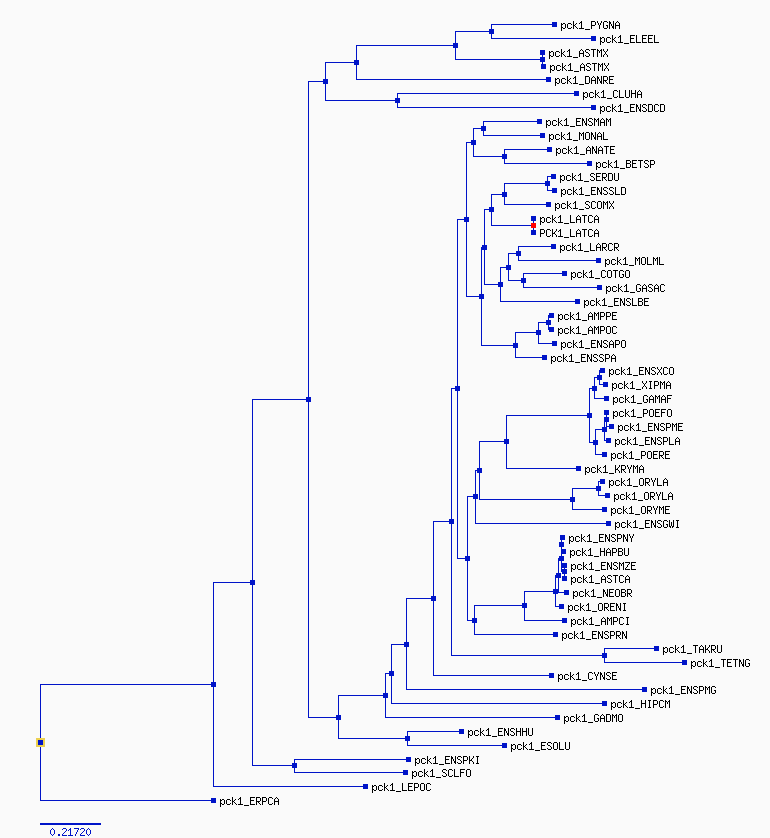 pck1_PYGNA
pck1_ELEEL
pck1_ASTMX
pck1_ASTMX
pck1_DANRE
pck1_CLUHA
pck1_ENSDCD
pck1_ENSMAM
pck1_MONAL
pck1_ANATE
pck1_BETSP
pck1_SERDU
pck1_ENSSLD
pck1_SCOMX
pck1_LATCA
PCK1_LATCA
pck1_LARCR
pck1_MOLML
pck1_COTGO
pck1_GASAC
pck1_ENSLBE
pck1_AMPPE
pck1_AMPOC
pck1_ENSAPO
pck1_ENSSPA
pck1_ENSXCO
pck1_XIPMA
pck1_GAMAF
pck1_POEFO
pck1_ENSPME
pck1_ENSPLA
pck1_POERE
pck1_KRYMA
pck1_ORYLA
pck1_ORYLA
pck1_ORYME
pck1_ENSGWI
pck1_ENSPNY
pck1_HAPBU
pck1_ENSMZE
pck1_ASTCA
pck1_NEOBR
pck1_ORENI
pck1_AMPCI
pck1_ENSPRN
pck1_TAKRU
pck1_TETNG
pck1_CYNSE
pck1_ENSPMG
pck1_HIPCM
pck1_GADMO
pck1_ENSHHU
pck1_ESOLU
pck1_ENSPKI
pck1_SCLFO
pck1_LEPOC
pck1_ERPCA
0.21720